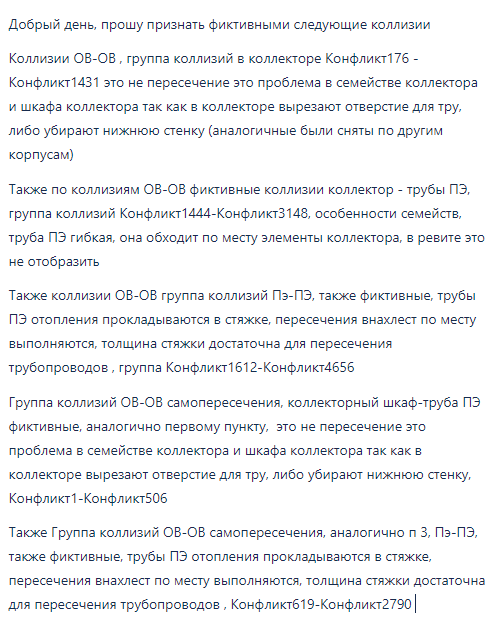 Добрый день, прошу признать фиктивными следующие коллизии

Коллизии ОВ-ОВ , группа коллизий в коллекторе Конфликт176 - Конфликт1431 это не пересечение это проблема в семействе коллектора и шкафа коллектора так как в коллекторе вырезают отверстие для тру, либо убирают нижнюю стенку (аналогичные были сняты по другим корпусам)

Также по коллизиям ОВ-ОВ фиктивные коллизии коллектор - трубы ПЭ, группа коллизий Конфликт1444-Конфликт3148, особенности семейств, труба ПЭ гибкая, она обходит по месту элементы коллектора, в ревите это не отобразить

Также коллизии ОВ-ОВ группа коллизий Пэ-ПЭ, также фиктивные, трубы ПЭ отопления прокладываются в стяжке, пересечения внахлест по месту выполняются, толщина стяжки достаточна для пересечения трубопроводов , группа Конфликт1612-Конфликт4656

Группа коллизий ОВ-ОВ самопересечения, коллекторный шкаф-труба ПЭ фиктивные, аналогично первому пункту,  это не пересечение это проблема в семействе коллектора и шкафа коллектора так как в коллекторе вырезают отверстие для тру, либо убирают нижнюю стенку, Конфликт1-Конфликт506

Также Группа коллизий ОВ-ОВ самопересечения, аналогично п 3, Пэ-ПЭ, также фиктивные, трубы ПЭ отопления прокладываются в стяжке, пересечения внахлест по месту выполняются, толщина стяжки достаточна для пересечения трубопроводов , Конфликт619-Конфликт2790